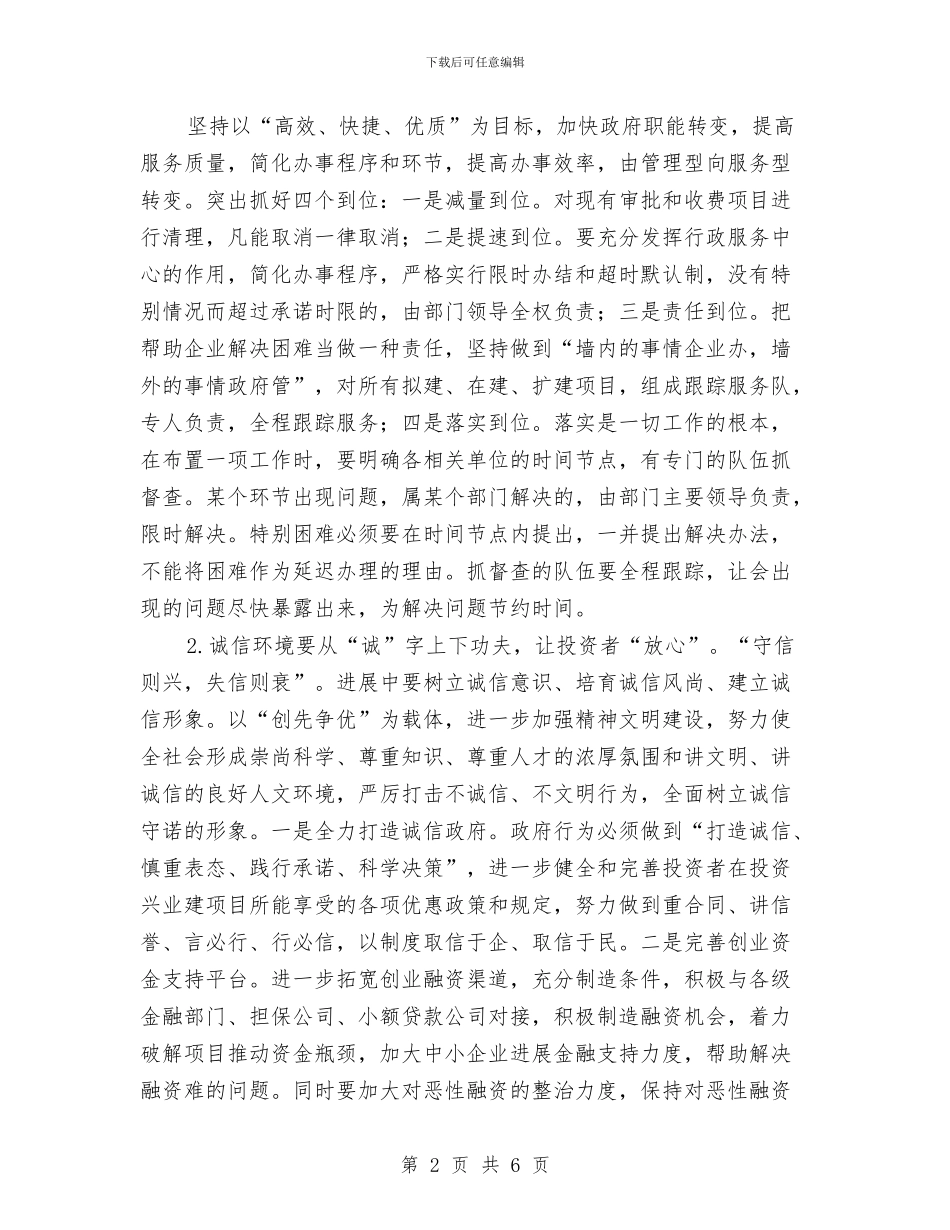 下载后可任意编辑

坚持以“高效、快捷、优质”为目标，加快政府职能转变，提高服务质量，简化办事程序和环节，提高办事效率，由管理型向服务型转变。突出抓好四个到位：一是减量到位。对现有审批和收费项目进行清理，凡能取消一律取消；二是提速到位。要充分发挥行政服务中心的作用，简化办事程序，严格实行限时办结和超时默认制，没有特别情况而超过承诺时限的，由部门领导全权负责；三是责任到位。把帮助企业解决困难当做一种责任，坚持做到“墙内的事情企业办，墙外的事情政府管”，对所有拟建、在建、扩建项目，组成跟踪服务队，专人负责，全程跟踪服务；四是落实到位。落实是一切工作的根本，在布置一项工作时，要明确各相关单位的时间节点，有专门的队伍抓督查。某个环节出现问题，属某个部门解决的，由部门主要领导负责，限时解决。特别困难必须要在时间节点内提出，一并提出解决办法，不能将困难作为延迟办理的理由。抓督查的队伍要全程跟踪，让会出现的问题尽快暴露出来，为解决问题节约时间。

2.诚信环境要从“诚”字上下功夫，让投资者“放心”。“守信则兴，失信则衰”。进展中要树立诚信意识、培育诚信风尚、建立诚信形象。以“创先争优”为载体，进一步加强精神文明建设，努力使全社会形成崇尚科学、尊重知识、尊重人才的浓厚氛围和讲文明、讲诚信的良好人文环境，严厉打击不诚信、不文明行为，全面树立诚信守诺的形象。一是全力打造诚信政府。政府行为必须做到“打造诚信、慎重表态、践行承诺、科学决策”，进一步健全和完善投资者在投资兴业建项目所能享受的各项优惠政策和规定，努力做到重合同、讲信誉、言必行、行必信，以制度取信于企、取信于民。二是完善创业资金支持平台。进一步拓宽创业融资渠道，充分制造条件，积极与各级金融部门、担保公司、小额贷款公司对接，积极制造融资机会，着力破解项目推动资金瓶颈，加大中小企业进展金融支持力度，帮助解决融资难的问题。同时要加大对恶性融资的整治力度，保持对恶性融资

第 2 页 共 6 页